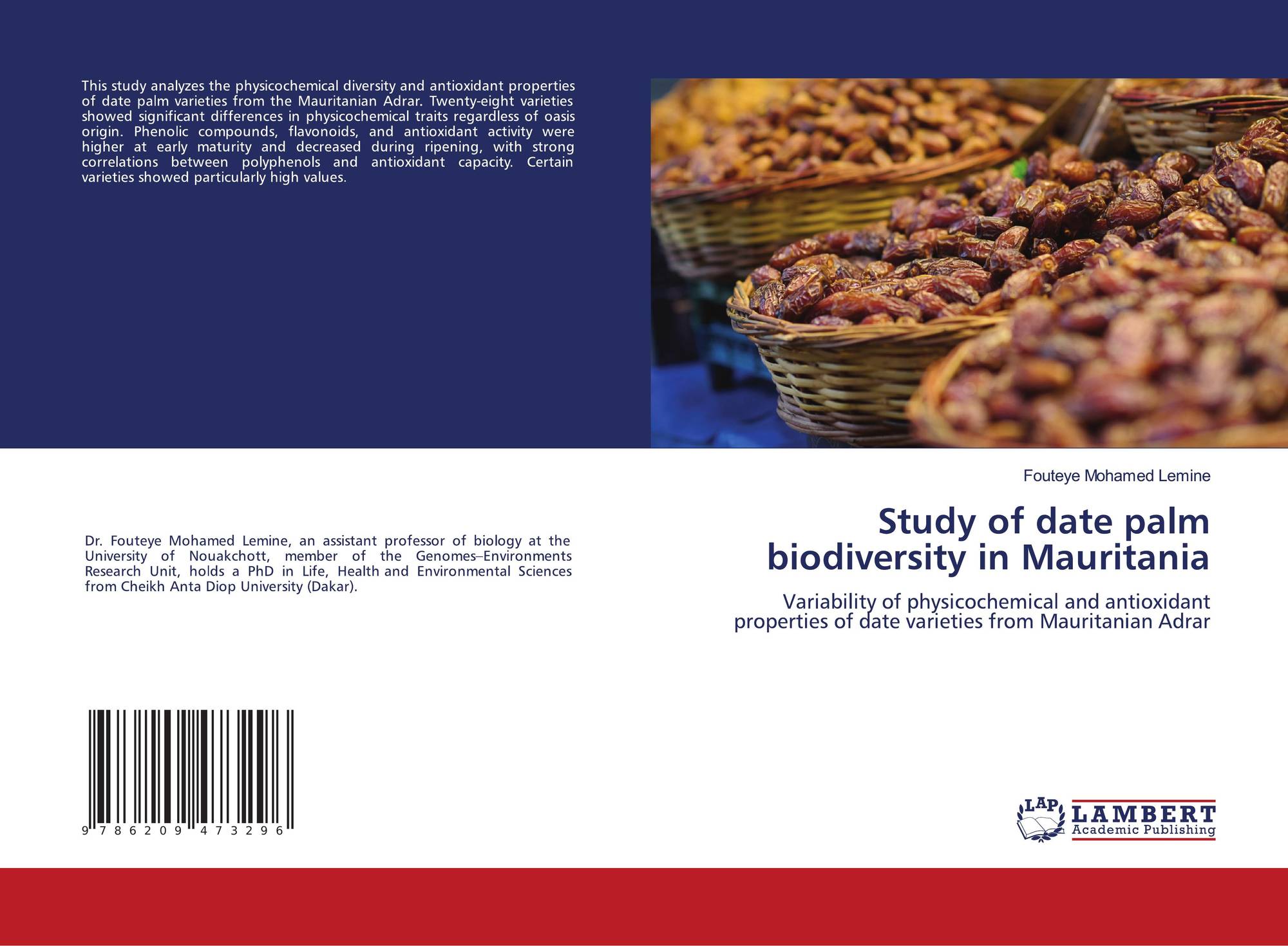 This study analyzes the physicochemical diversity and antioxidant properties of date palm varieties from the Mauritanian Adrar. Twenty-eight varieties showed significant differences in physicochemical traits regardless of oasis origin. Phenolic compounds, flavonoids, and antioxidant activity were higher at early maturity and decreased during ripening, with strong correlations between polyphenols and antioxidant capacity. Certain varieties showed particularly high values.

Fouteye Mohamed Lemine

Study of date palm biodiversity in Mauritania

Variability of physicochemical and antioxidant properties of date varieties from Mauritanian Adrar

Dr. Fouteye Mohamed Lemine, an assistant professor of biology at the University of Nouakchott, member of the Genomes–Environments Research Unit, holds a PhD in Life, Health and Environmental Sciences from Cheikh Anta Diop University (Dakar).

9 786209 473296

LAP LAMBERT Academic Publishing